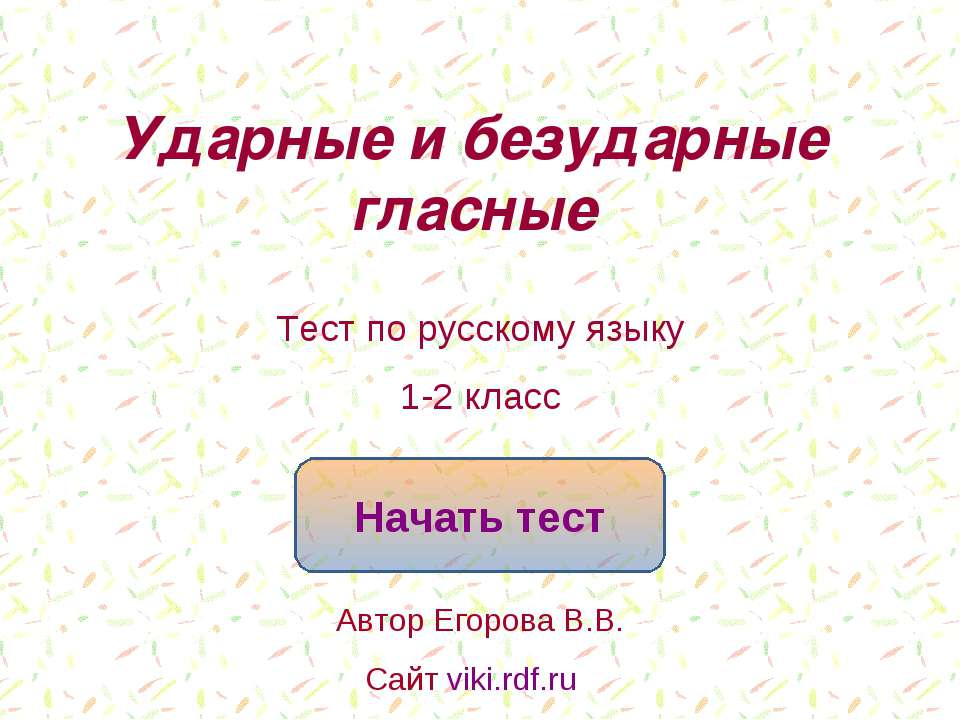 Ударные и безударные гласные

Тест по русскому языку

1-2 класс

Начать тест

Автор Егорова В.В.

Сайт viki.rdf.ru